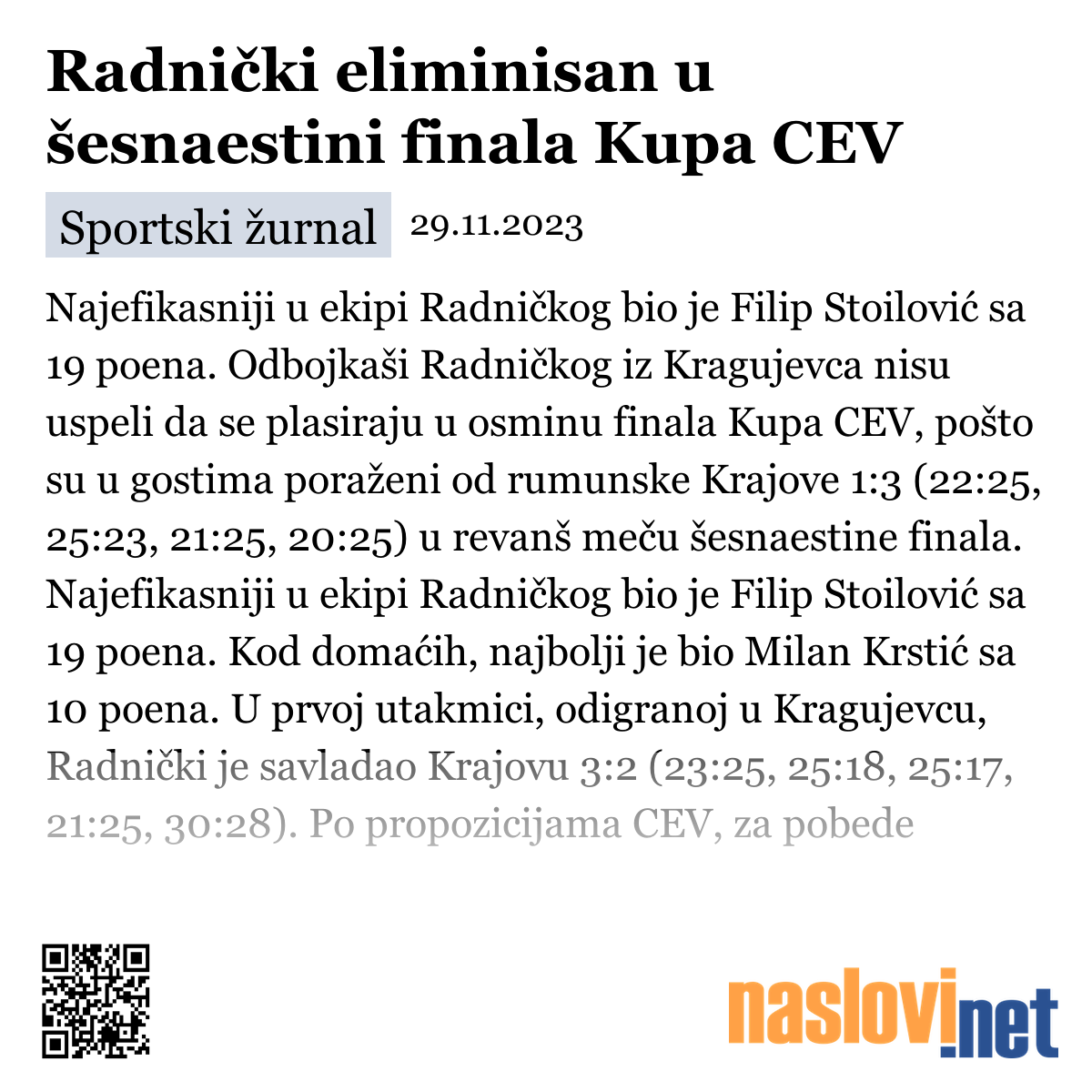 Radnički eliminisan u šesnaestini finala Kupa CEV

Sportski žurnal 29.11.2023

Najefikasniji u ekipi Radničkog bio je Filip Stoilović sa 19 poena. Odbojkaši Radničkog iz Kragujevca nisu uspeli da se plasiraju u osminu finala Kupa CEV, pošto su u gostima poraženi od rumunske Krajove 1:3 (22:25, 25:23, 21:25, 20:25) u revanš meču šesnaestine finala. Najefikasniji u ekipi Radničkog bio je Filip Stoilović sa 19 poena. Kod domaćih, najbolji je bio Milan Krstić sa 10 poena. U prvoj utakmici, odigranoj u Kragujevcu, Radnički je savladao Krajovu 3:2 (23:25, 25:18, 25:17, 21:25, 30:28). Po propozicijama CEV, za pobede

naslovi.net